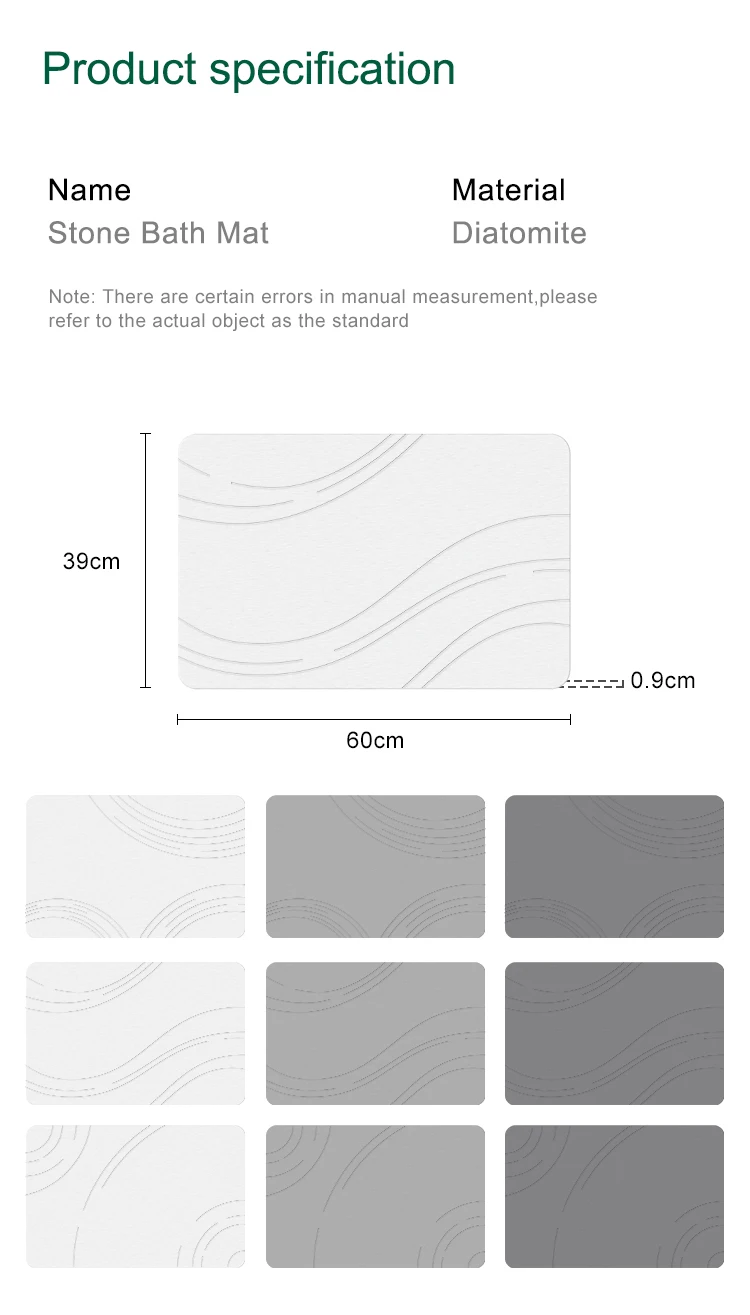 Product specification

Name
Stone Bath Mat

Material
Diatomite

Note: There are certain errors in manual measurement,please refer to the actual object as the standard

39cm

0.9cm

60cm